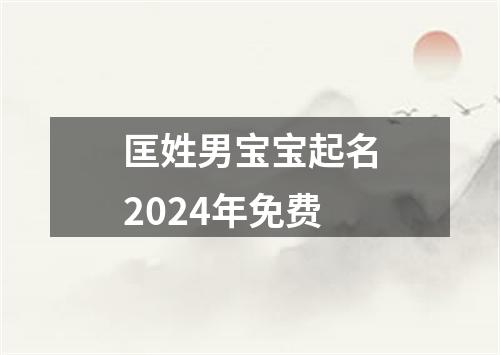 匡姓男宝宝起名2024年免费